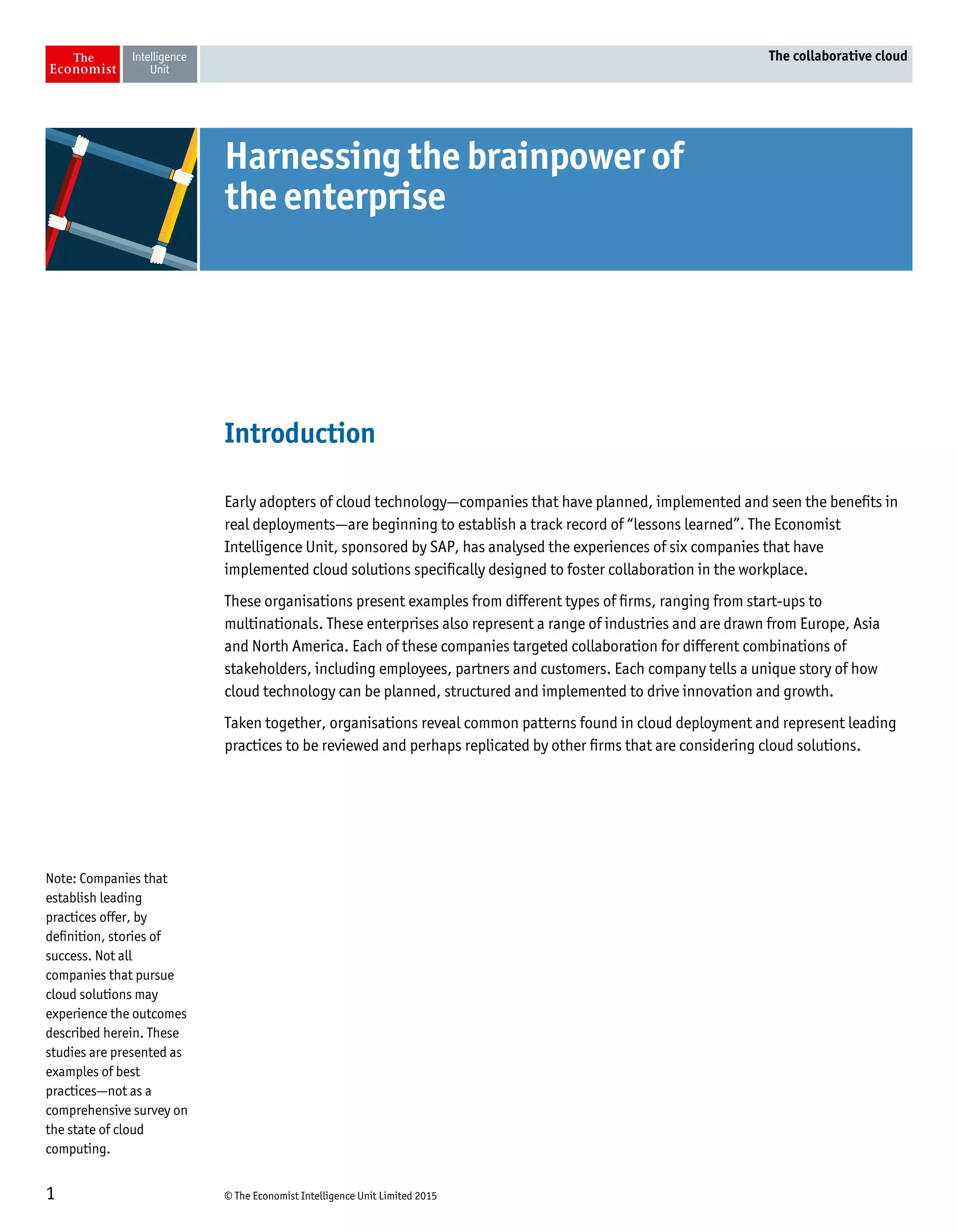 The Economist Intelligence Unit

The collaborative cloud

Harnessing the brainpower of the enterprise

Introduction

Early adopters of cloud technology—companies that have planned, implemented and seen the benefits in real deployments—are beginning to establish a track record of “lessons learned”. The Economist Intelligence Unit, sponsored by SAP, has analysed the experiences of six companies that have implemented cloud solutions specifically designed to foster collaboration in the workplace.

These organisations present examples from different types of firms, ranging from start-ups to multinationals. These enterprises also represent a range of industries and are drawn from Europe, Asia and North America. Each of these companies targeted collaboration for different combinations of stakeholders, including employees, partners and customers. Each company tells a unique story of how cloud technology can be planned, structured and implemented to drive innovation and growth.

Taken together, organisations reveal common patterns found in cloud deployment and represent leading practices to be reviewed and perhaps replicated by other firms that are considering cloud solutions.

Note: Companies that establish leading practices offer, by definition, stories of success. Not all companies that pursue cloud solutions may experience the outcomes described herein. These studies are presented as examples of best practices—not as a comprehensive survey on the state of cloud computing.

1

© The Economist Intelligence Unit Limited 2015